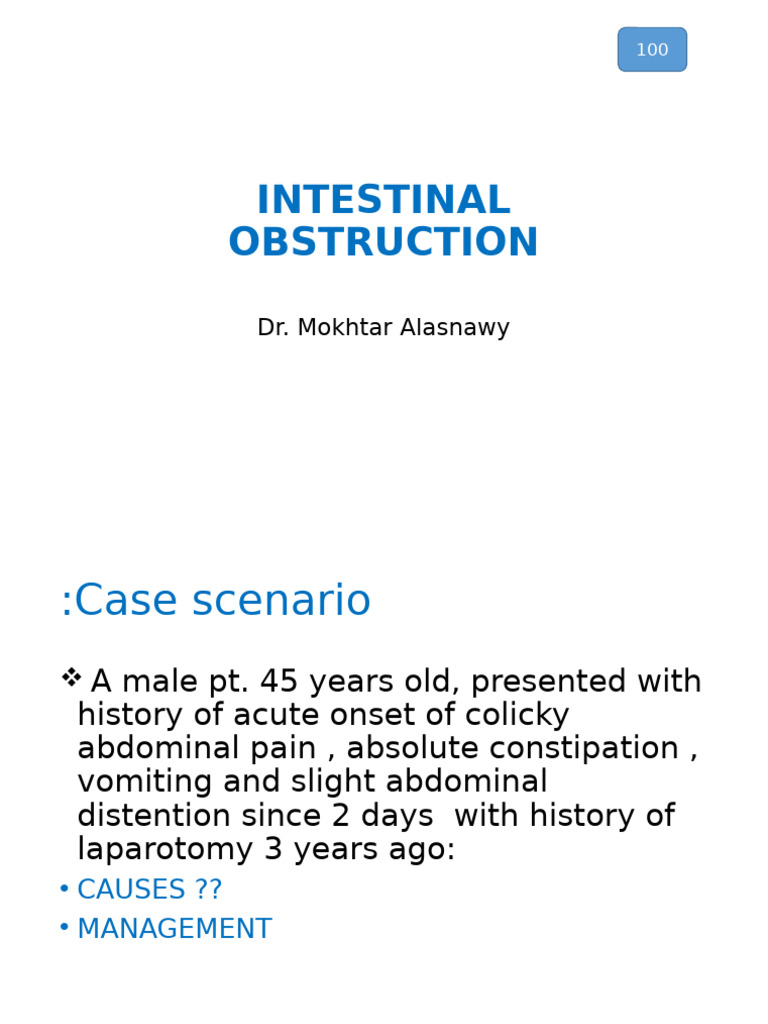 100

INTESTINAL OBSTRUCTION

Dr. Mokhtar Alasnawy

:Case scenario

❖ A male pt. 45 years old, presented with history of acute onset of colicky abdominal pain , absolute constipation , vomiting and slight abdominal distention since 2 days with history of laparotomy 3 years ago:

• CAUSES ??
• MANAGEMENT